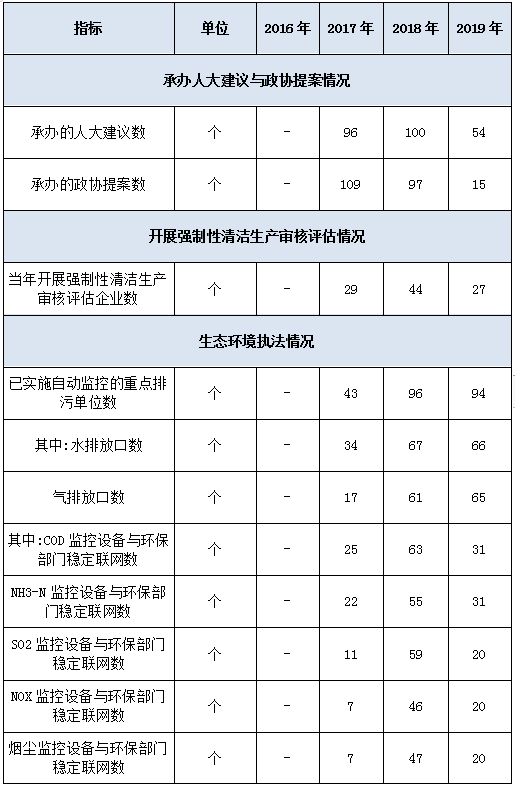 | 指标 | 单位 | 2016 年 | 2017 年 | 2018 年 | 2019 年 |
|---|---|---|---|---|---|
| 承办人大建议与政协提案情况 | | | | | |
| 承办的人大建议数 | 个 | - | 96 | 100 | 54 |
| 承办的政协提案数 | 个 | - | 109 | 97 | 15 |
| 开展强制性清洁生产审核评估情况 | | | | | |
| 当年开展强制性清洁生产审核评估企业数 | 个 | - | 29 | 44 | 27 |
| 生态环境执法情况 | | | | | |
| 已实施自动监控的重点排污单位数 | 个 | - | 43 | 96 | 94 |
| 其中:水排放口数 | 个 | - | 34 | 67 | 66 |
| 气排放口数 | 个 | - | 17 | 61 | 65 |
| 其中:COD 监控设备与环保部门稳定联网数 | 个 | - | 25 | 63 | 31 |
| NH3-N 监控设备与环保部门稳定联网数 | 个 | - | 22 | 55 | 31 |
| SO2 监控设备与环保部门稳定联网数 | 个 | - | 11 | 59 | 20 |
| NOX 监控设备与环保部门稳定联网数 | 个 | - | 7 | 46 | 20 |
| 烟尘监控设备与环保部门稳定联网数 | 个 | - | 7 | 47 | 20 |